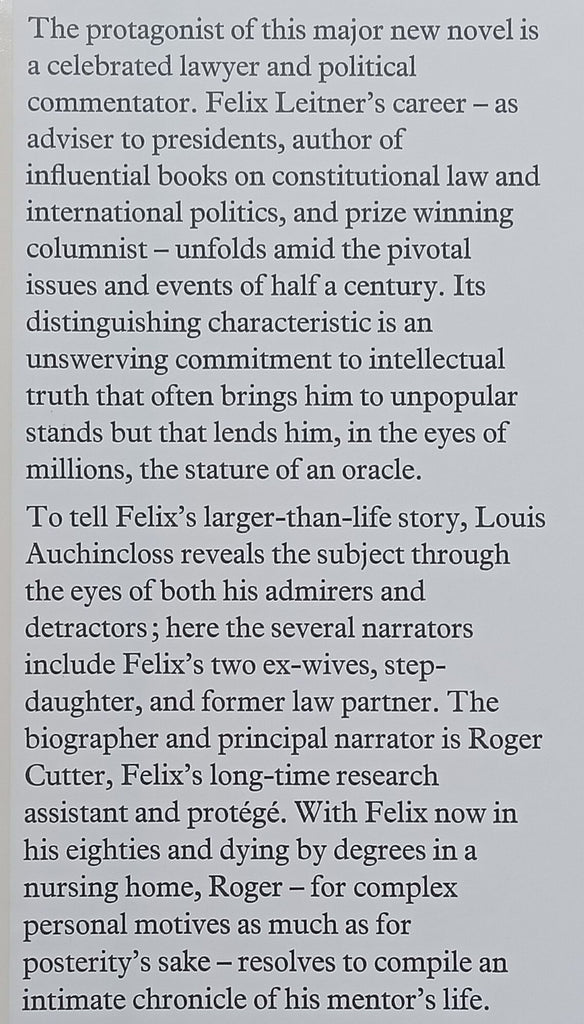 The protagonist of this major new novel is a celebrated lawyer and political commentator. Felix Leitner's career – as adviser to presidents, author of influential books on constitutional law and international politics, and prize winning columnist – unfolds amid the pivotal issues and events of half a century. Its distinguishing characteristic is an unswerving commitment to intellectual truth that often brings him to unpopular stands but that lends him, in the eyes of millions, the stature of an oracle.

To tell Felix's larger-than-life story, Louis Auchincloss reveals the subject through the eyes of both his admirers and detractors; here the several narrators include Felix's two ex-wives, step-daughter, and former law partner. The biographer and principal narrator is Roger Cutter, Felix's long-time research assistant and protégé. With Felix now in his eighties and dying by degrees in a nursing home, Roger – for complex personal motives as much as for posterity's sake – resolves to compile an intimate chronicle of his mentor's life.